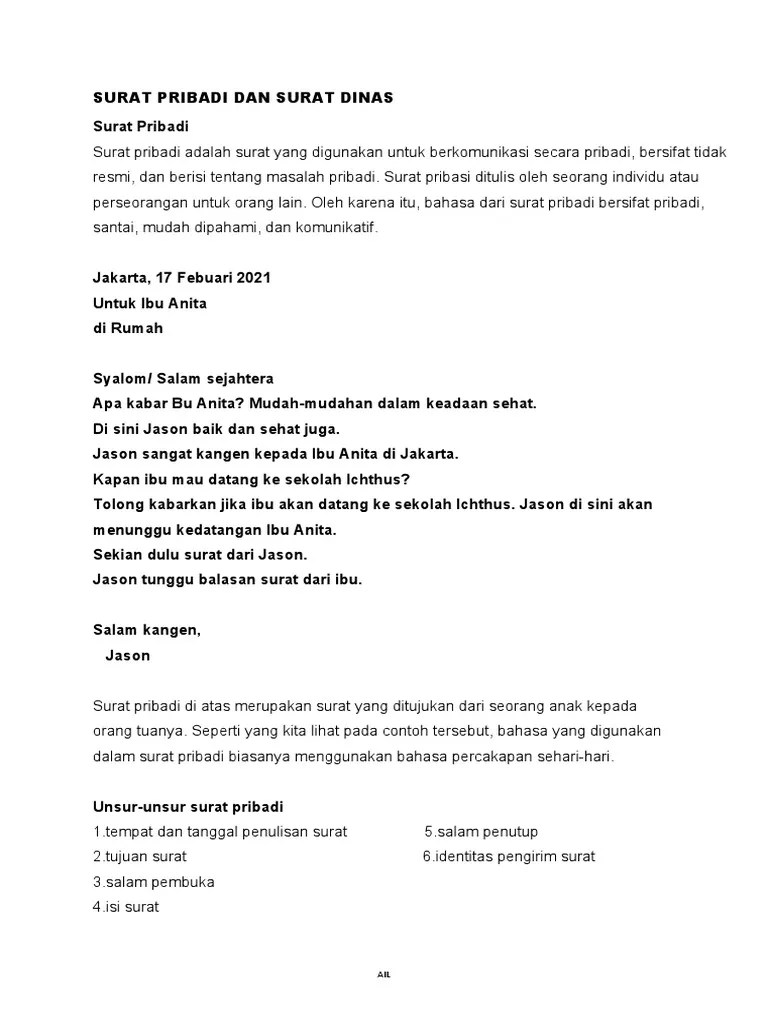 SURAT PRIBADI DAN SURAT DINAS

Surat Pribadi

Surat pribadi adalah surat yang digunakan untuk berkomunikasi secara pribadi, bersifat tidak resmi, dan berisi tentang masalah pribadi. Surat pribasi ditulis oleh seorang individu atau perseorangan untuk orang lain. Oleh karena itu, bahasa dari surat pribadi bersifat pribadi, santai, mudah dipahami, dan komunikatif.

Jakarta, 17 Febuari 2021
Untuk Ibu Anita
di Rumah

Syalom/ Salam sejahtera
Apa kabar Bu Anita? Mudah-mudahan dalam keadaan sehat.
Di sini Jason baik dan sehat juga.
Jason sangat kangen kepada Ibu Anita di Jakarta.
Kapan ibu mau datang ke sekolah Ichthus?
Tolong kabarkan jika ibu akan datang ke sekolah Ichthus. Jason di sini akan menunggu kedatangan Ibu Anita.
Sekian dulu surat dari Jason.
Jason tunggu balasan surat dari ibu.

Salam kangen,
Jason

Surat pribadi di atas merupakan surat yang ditujukan dari seorang anak kepada orang tuanya. Seperti yang kita lihat pada contoh tersebut, bahasa yang digunakan dalam surat pribadi biasanya menggunakan bahasa percakapan sehari-hari.

Unsur-unsur surat pribadi
1.tempat dan tanggal penulisan surat
2.tujuan surat
3.salam pembuka
4.isi surat
5.salam penutup
6.identitas pengirim surat

AIL